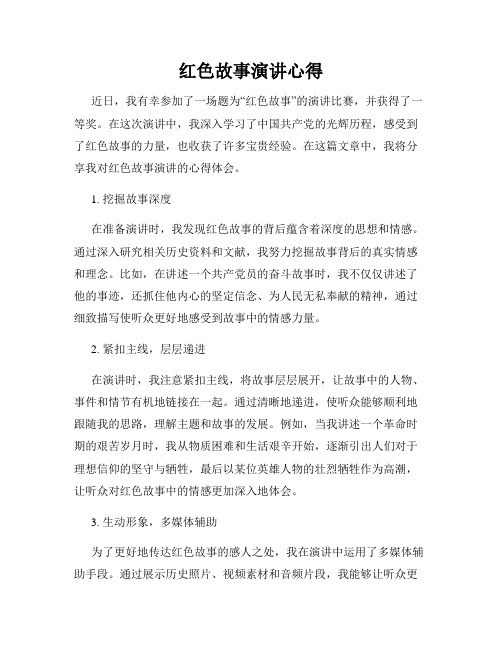 红色故事演讲心得

近日，我有幸参加了一场题为“红色故事”的演讲比赛，并获得了一等奖。在这次演讲中，我深入学习了中国共产党的光辉历程，感受到了红色故事的力量，也收获了许多宝贵经验。在这篇文章中，我将分享我对红色故事演讲的心得体会。

1. 挖掘故事深度

在准备演讲时，我发现红色故事的背后蕴含着深度的思想和情感。通过深入研究相关历史资料和文献，我努力挖掘故事背后的真实情感和理念。比如，在讲述一个共产党员的奋斗故事时，我不仅仅讲述了他的事迹，还抓住他内心的坚定信念、为人民无私奉献的精神，通过细致描写使听众更好地感受到故事中的情感力量。

2. 紧扣主线，层层递进

在演讲时，我注意紧扣主线，将故事层层展开，让故事中的人物、事件和情节有机地链接在一起。通过清晰地递进，使听众能够顺利地跟随我的思路，理解主题和故事的发展。例如，当我讲述一个革命时期的艰苦岁月时，我从物质困难和生活艰辛开始，逐渐引出人们对于理想信仰的坚守与牺牲，最后以某位英雄人物的壮烈牺牲作为高潮，让听众对红色故事中的情感更加深入地体会。

3. 生动形象，多媒体辅助

为了更好地传达红色故事的感人之处，我在演讲中运用了多媒体辅助手段。通过展示历史照片、视频素材和音频片段，我能够让听众更